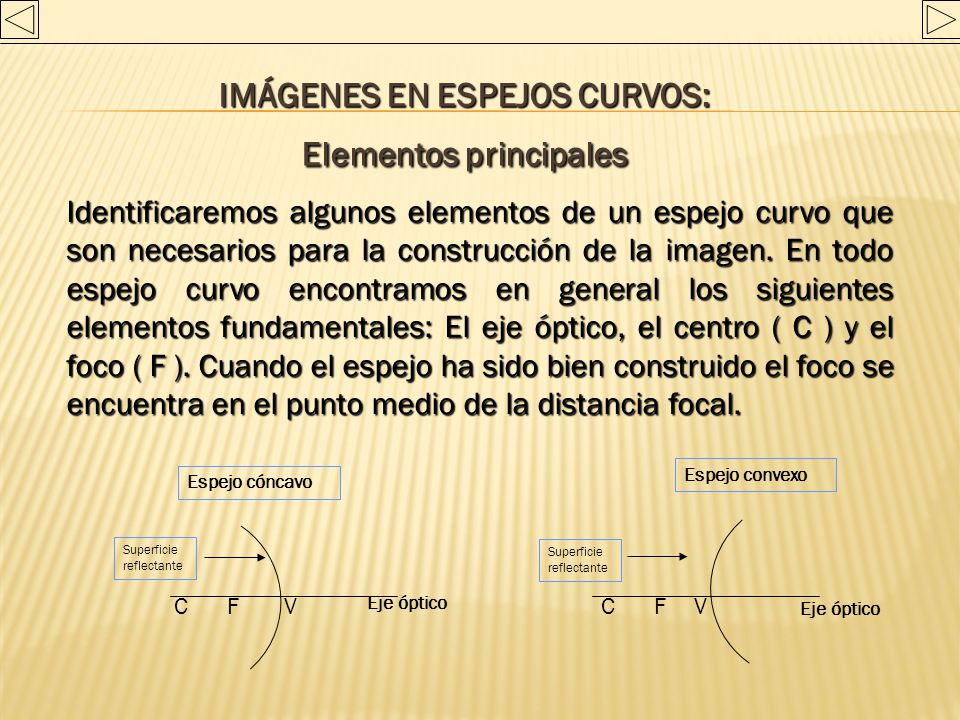 IMÁGENES EN ESPEJOS CURVOS:

Elementos principales

Identificaremos algunos elementos de un espejo curvo que son necesarios para la construcción de la imagen. En todo espejo curvo encontramos en general los siguientes elementos fundamentales: El eje óptico, el centro ( C ) y el foco ( F ). Cuando el espejo ha sido bien construido el foco se encuentra en el punto medio de la distancia focal.

Espejo cóncavo

Superficie reflectante

C F V

Eje óptico

Espejo convexo

Superficie reflectante

C F V

Eje óptico